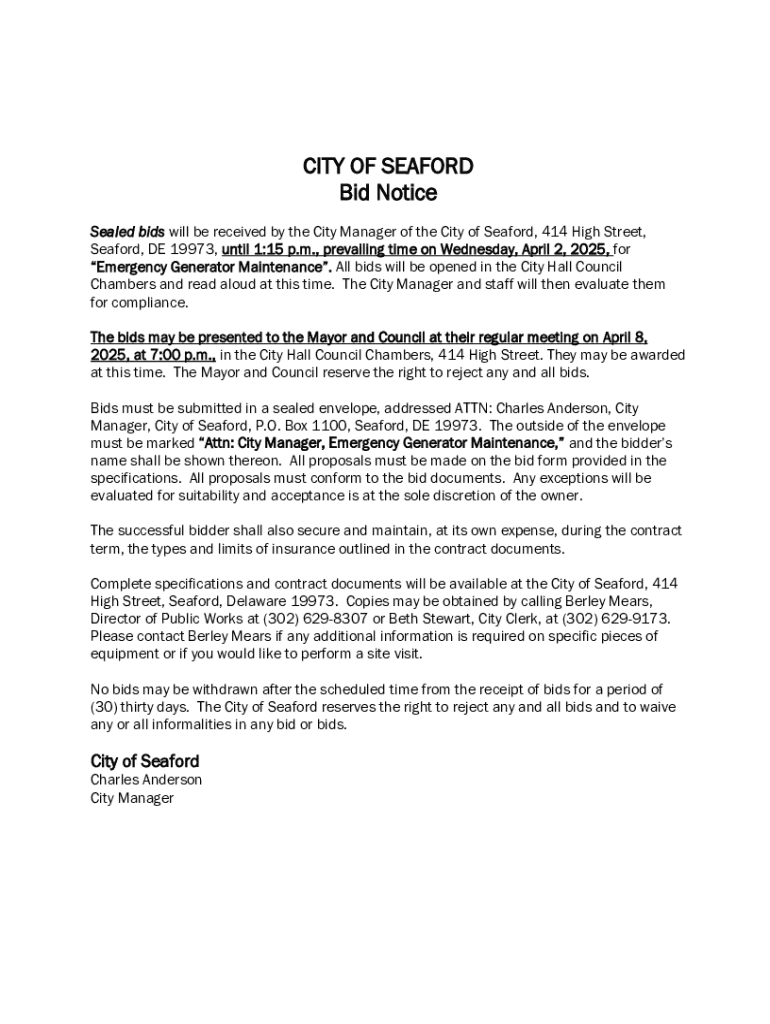 CITY OF SEAFORD
Bid Notice

Sealed bids will be received by the City Manager of the City of Seaford, 414 High Street, Seaford, DE 19973, until 1:15 p.m., prevailing time on Wednesday, April 2, 2025, for "Emergency Generator Maintenance". All bids will be opened in the City Hall Council Chambers and read aloud at this time. The City Manager and staff will then evaluate them for compliance.

The bids may be presented to the Mayor and Council at their regular meeting on April 8, 2025, at 7:00 p.m., in the City Hall Council Chambers, 414 High Street. They may be awarded at this time. The Mayor and Council reserve the right to reject any and all bids.

Bids must be submitted in a sealed envelope, addressed ATTN: Charles Anderson, City Manager, City of Seaford, P.O. Box 1100, Seaford, DE 19973. The outside of the envelope must be marked "Attn: City Manager, Emergency Generator Maintenance," and the bidder's name shall be shown thereon. All proposals must be made on the bid form provided in the specifications. All proposals must conform to the bid documents. Any exceptions will be evaluated for suitability and acceptance is at the sole discretion of the owner.

The successful bidder shall also secure and maintain, at its own expense, during the contract term, the types and limits of insurance outlined in the contract documents.

Complete specifications and contract documents will be available at the City of Seaford, 414 High Street, Seaford, Delaware 19973. Copies may be obtained by calling Berley Mears, Director of Public Works at (302) 629-8307 or Beth Stewart, City Clerk, at (302) 629-9173. Please contact Berley Mears if any additional information is required on specific pieces of equipment or if you would like to perform a site visit.

No bids may be withdrawn after the scheduled time from the receipt of bids for a period of (30) thirty days. The City of Seaford reserves the right to reject any and all bids and to waive any or all informalities in any bid or bids.

City of Seaford
Charles Anderson
City Manager